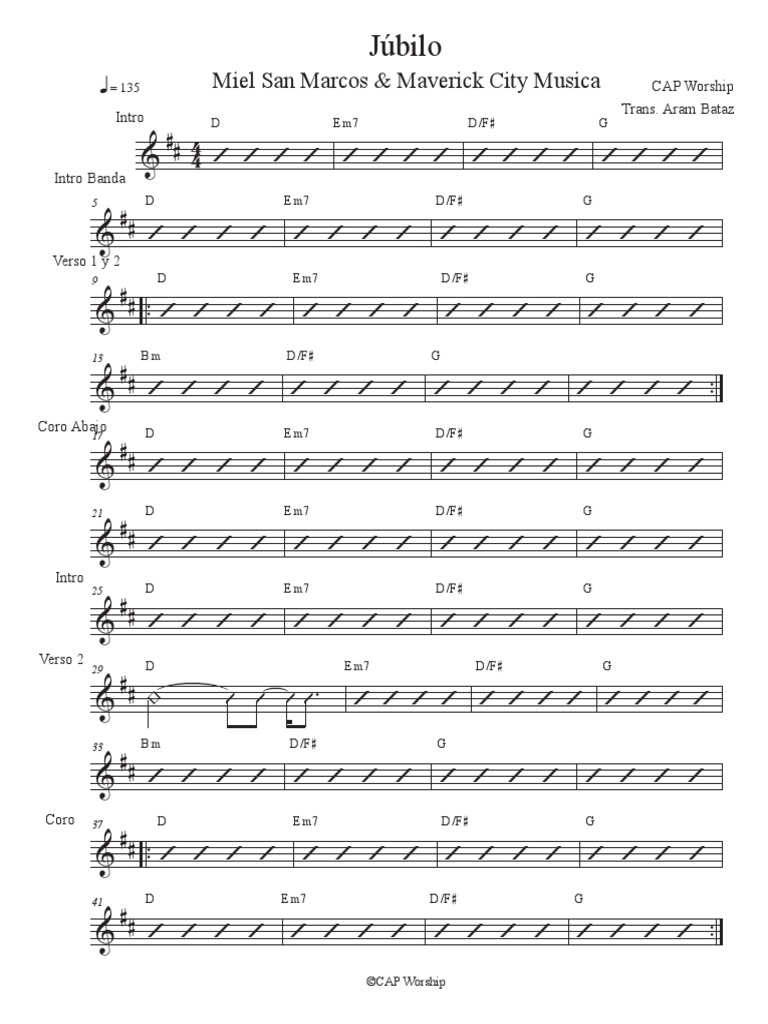 Júbilo

Miel San Marcos & Maverick City Musica

♩= 135

CAP Worship
Trans. Aram Bataz

Intro
D Em7 D/F♯ G

Intro Banda
5 D Em7 D/F♯ G

Verso 1 y 2
9 D Em7 D/F♯ G

13 Bm D/F♯ G

Coro Abajo
17 D Em7 D/F♯ G

21 D Em7 D/F♯ G

Intro
25 D Em7 D/F♯ G

Verso 2
29 D Em7 D/F♯ G

33 Bm D/F♯ G

Coro
37 D Em7 D/F♯ G

41 D Em7 D/F♯ G

©CAP Worship